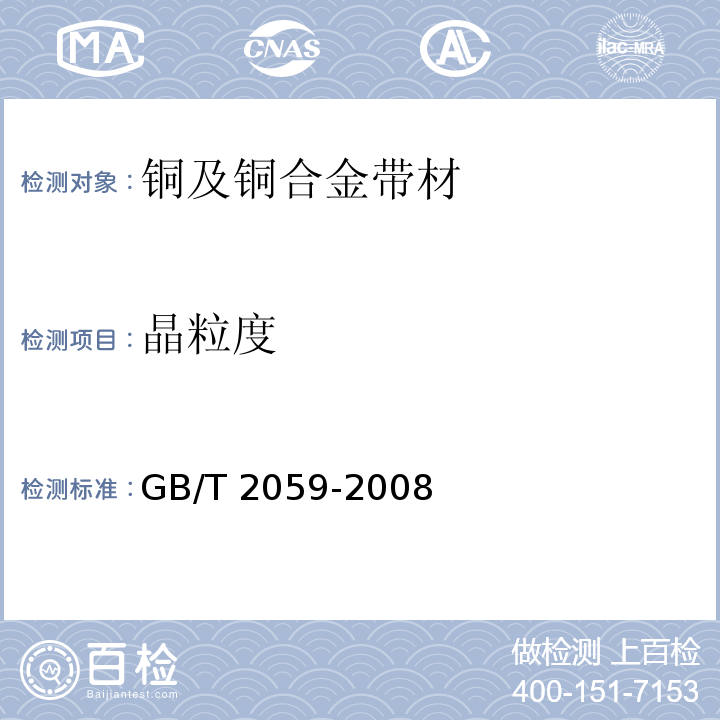 MA CNAS AL ilac-MRA

检测对象：铜及铜合金带材

检测项目：晶粒度

检测标准：GB/T 2059-2008

百检
Baijiantest.com

做检测 上百检
400-151-7153